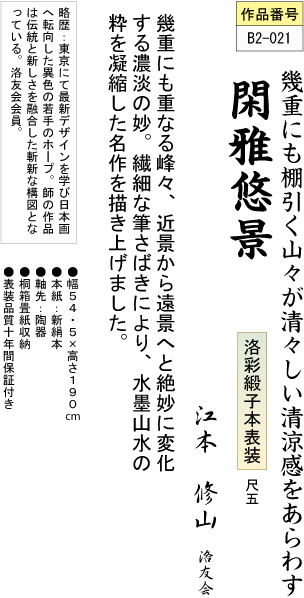 作品番号
B2-021

幾重にも棚引く山々が清々しい清涼感をあらわす

閑雅悠景

洛彩緞子本表装

尺五

江本 修山

洛友会

幾重にも重なる峰々、近景から遠景へと絶妙に変化する濃淡の妙。繊細な筆さばきにより、水墨山水の粋を凝縮した名作を描き上げました。

略歴：東京にて最新デザインを学び日本画へ転向した異色の若手のホープ。師の作品は伝統と新しさを融合した斬新な構図となっている。洛友会会員。

●幅５４・５×高さ１９０cm
●本紙：新絹本
●軸先：陶器
●桐箱畳紙収納
●表装品質十年間保証付き